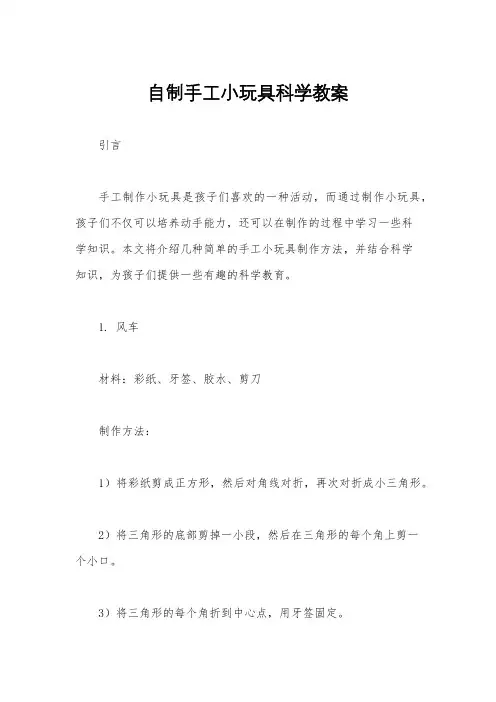 自制手工小玩具科学教案

引言

手工制作小玩具是孩子们喜欢的一种活动，而通过制作小玩具，孩子们不仅可以培养动手能力，还可以在制作的过程中学习一些科学知识。本文将介绍几种简单的手工小玩具制作方法，并结合科学知识，为孩子们提供一些有趣的科学教育。

1. 风车

材料：彩纸、牙签、胶水、剪刀

制作方法：

1）将彩纸剪成正方形，然后对角线对折，再次对折成小三角形。

2）将三角形的底部剪掉一小段，然后在三角形的每个角上剪一个小口。

3）将三角形的每个角折到中心点，用牙签固定。